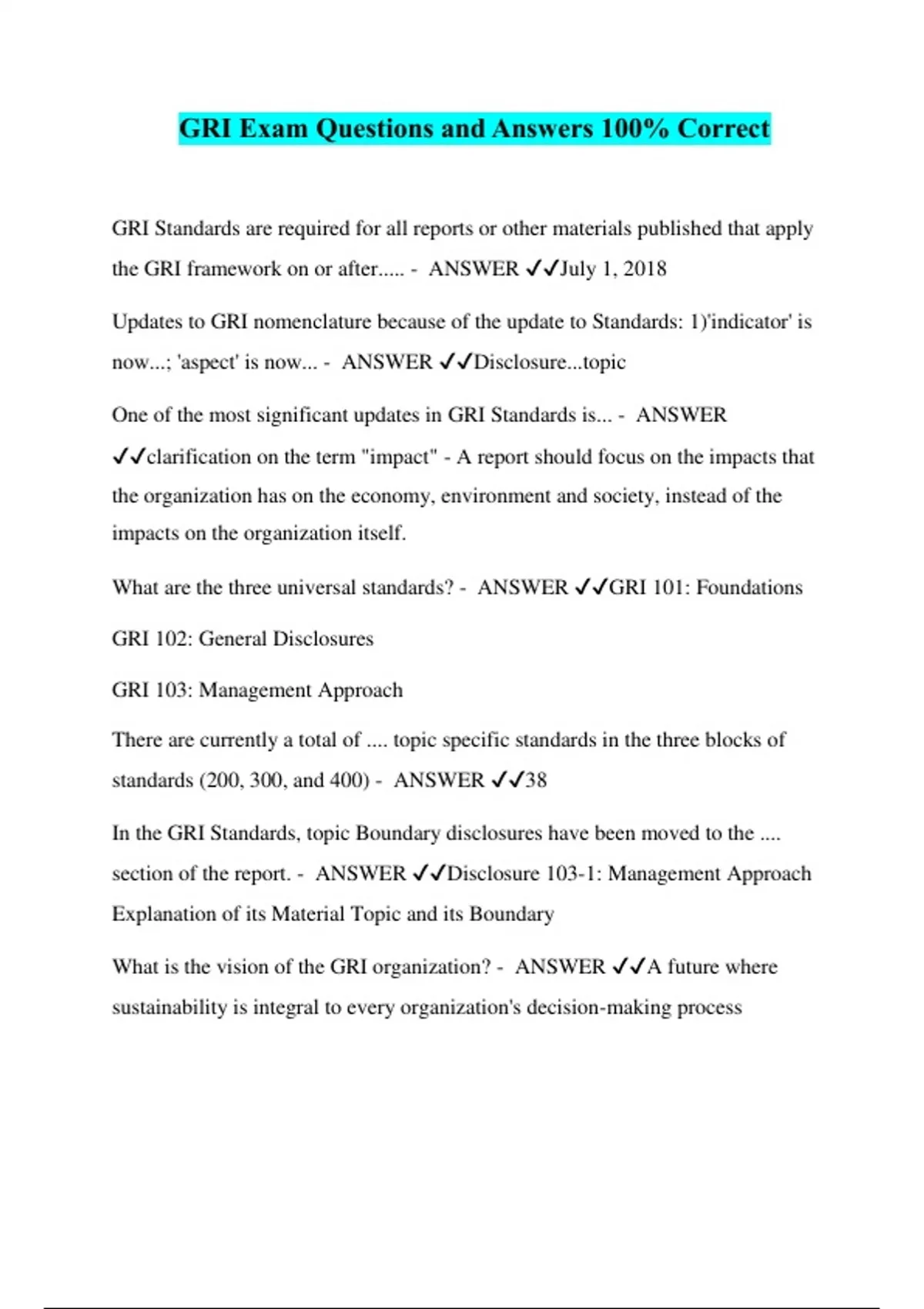 GRI Exam Questions and Answers 100% Correct

GRI Standards are required for all reports or other materials published that apply the GRI framework on or after..... - ANSWER ✓✓July 1, 2018

Updates to GRI nomenclature because of the update to Standards: 1)'indicator' is now...; 'aspect' is now... - ANSWER ✓✓Disclosure...topic

One of the most significant updates in GRI Standards is... - ANSWER ✓✓clarification on the term "impact" - A report should focus on the impacts that the organization has on the economy, environment and society, instead of the impacts on the organization itself.

What are the three universal standards? - ANSWER ✓✓GRI 101: Foundations

GRI 102: General Disclosures

GRI 103: Management Approach

There are currently a total of .... topic specific standards in the three blocks of standards (200, 300, and 400) - ANSWER ✓✓38

In the GRI Standards, topic Boundary disclosures have been moved to the .... section of the report. - ANSWER ✓✓Disclosure 103-1: Management Approach Explanation of its Material Topic and its Boundary

What is the vision of the GRI organization? - ANSWER ✓✓A future where sustainability is integral to every organization's decision-making process